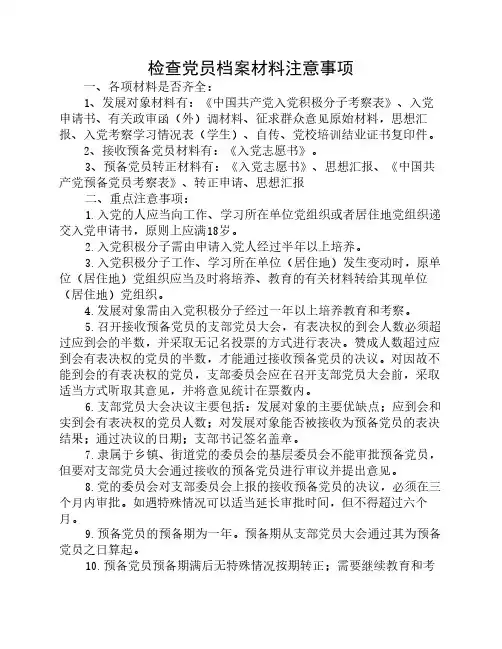 检查党员档案材料注意事项

一、各项材料是否齐全：

1、发展对象材料有：《中国共产党入党积极分子考察表》、入党申请书、有关政审函（外）调材料、征求群众意见原始材料，思想汇报、入党考察学习情况表（学生）、自传、党校培训结业证书复印件。

2、接收预备党员材料有：《入党志愿书》。

3、预备党员转正材料有：《入党志愿书》、思想汇报、《中国共产党预备党员考察表》、转正申请、思想汇报

二、重点注意事项：

1.入党的人应当向工作、学习所在单位党组织或者居住地党组织递交入党申请书，原则上应满18岁。

2.入党积极分子需由申请入党人经过半年以上培养。

3.入党积极分子工作、学习所在单位（居住地）发生变动时，原单位（居住地）党组织应当及时将培养、教育的有关材料转给其现单位（居住地）党组织。

4.发展对象需由入党积极分子经过一年以上培养教育和考察。

5.召开接收预备党员的支部党员大会，有表决权的到会人数必须超过应到会的半数，并采取无记名投票的方式进行表决。赞成人数超过应到会有表决权的党员的半数，才能通过接收预备党员的决议。对因故不能到会的有表决权的党员，支部委员会应在召开支部党员大会前，采取适当方式听取其意见，并将意见统计在票数内。

6.支部党员大会决议主要包括：发展对象的主要优缺点；应到会和实到会有表决权的党员人数；对发展对象能否被接收为预备党员的表决结果；通过决议的日期；支部书记签名盖章。

7.隶属于乡镇、街道党的委员会的基层委员会不能审批预备党员，但要对支部党员大会通过接收的预备党员进行审议并提出意见。

8.党的委员会对支部委员会上报的接收预备党员的决议，必须在三个月内审批。如遇特殊情况可以适当延长审批时间，但不得超过六个月。

9.预备党员的预备期为一年。预备期从支部党员大会通过其为预备党员之日算起。

10.预备党员预备期满后无特殊情况按期转正；需要继续教育和考